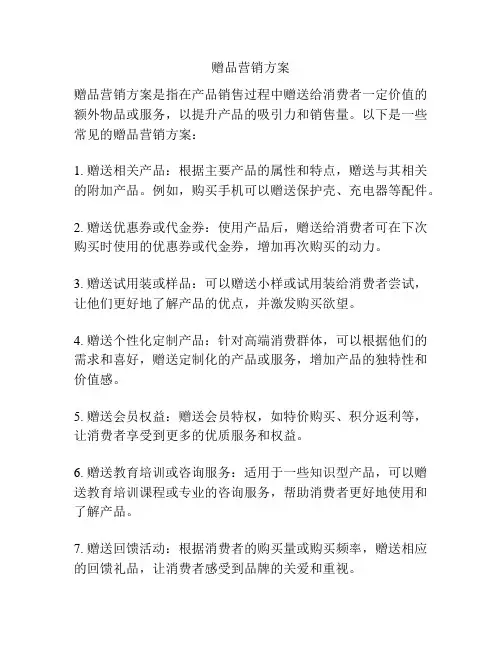 赠品营销方案

赠品营销方案是指在产品销售过程中赠送给消费者一定价值的额外物品或服务，以提升产品的吸引力和销售量。以下是一些常见的赠品营销方案：

1. 赠送相关产品：根据主要产品的属性和特点，赠送与其相关的附加产品。例如，购买手机可以赠送保护壳、充电器等配件。

2. 赠送优惠券或代金券：使用产品后，赠送给消费者可在下次购买时使用的优惠券或代金券，增加再次购买的动力。

3. 赠送试用装或样品：可以赠送小样或试用装给消费者尝试，让他们更好地了解产品的优点，并激发购买欲望。

4. 赠送个性化定制产品：针对高端消费群体，可以根据他们的需求和喜好，赠送定制化的产品或服务，增加产品的独特性和价值感。

5. 赠送会员权益：赠送会员特权，如特价购买、积分返利等，让消费者享受到更多的优质服务和权益。

6. 赠送教育培训或咨询服务：适用于一些知识型产品，可以赠送教育培训课程或专业的咨询服务，帮助消费者更好地使用和了解产品。

7. 赠送回馈活动：根据消费者的购买量或购买频率，赠送相应的回馈礼品，让消费者感受到品牌的关爱和重视。